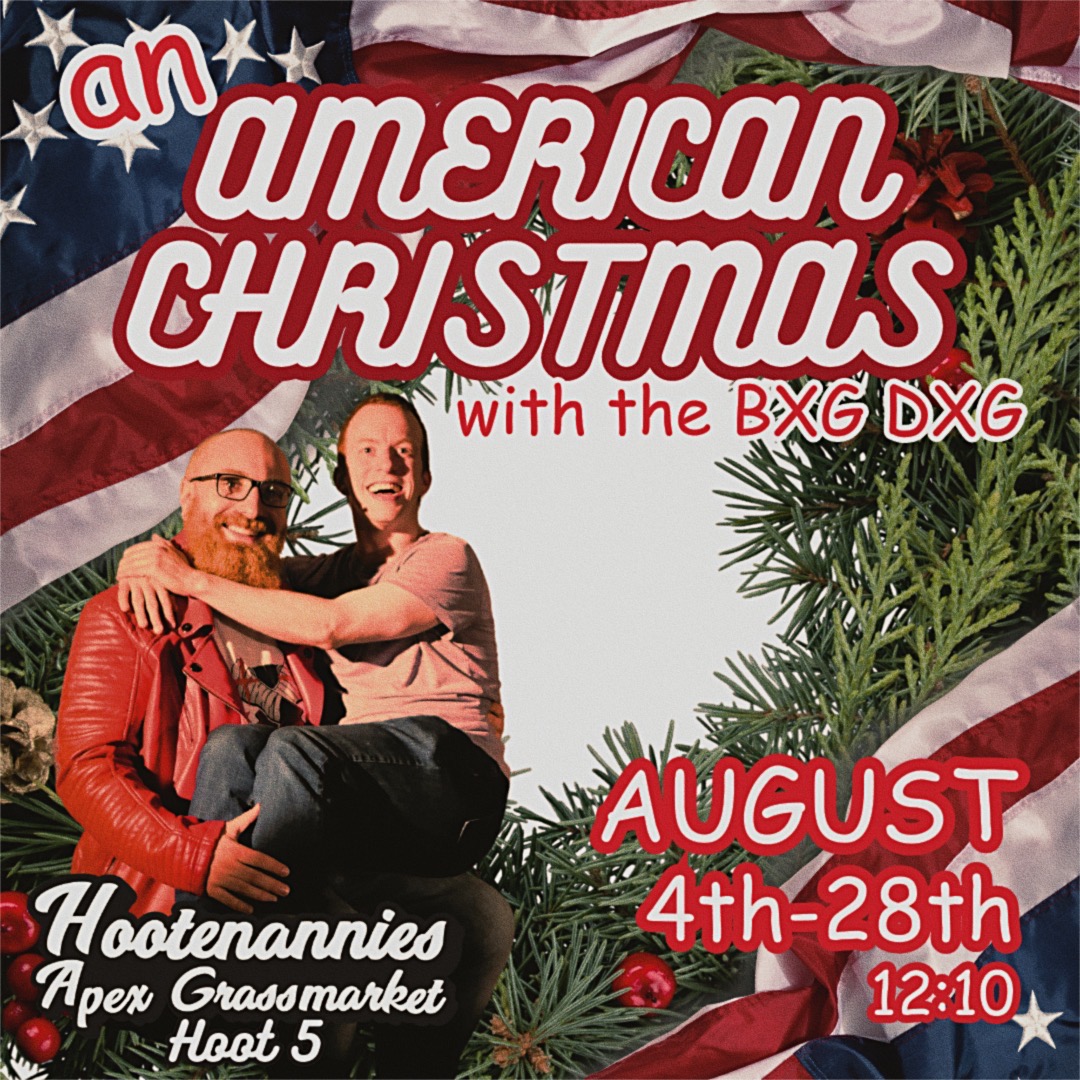 an AMERICAN CHRISTMAS with the BXG DXG

AUGUST 4th-28th 12:10

Hootenannies Apex Grassmarket Hoot 5